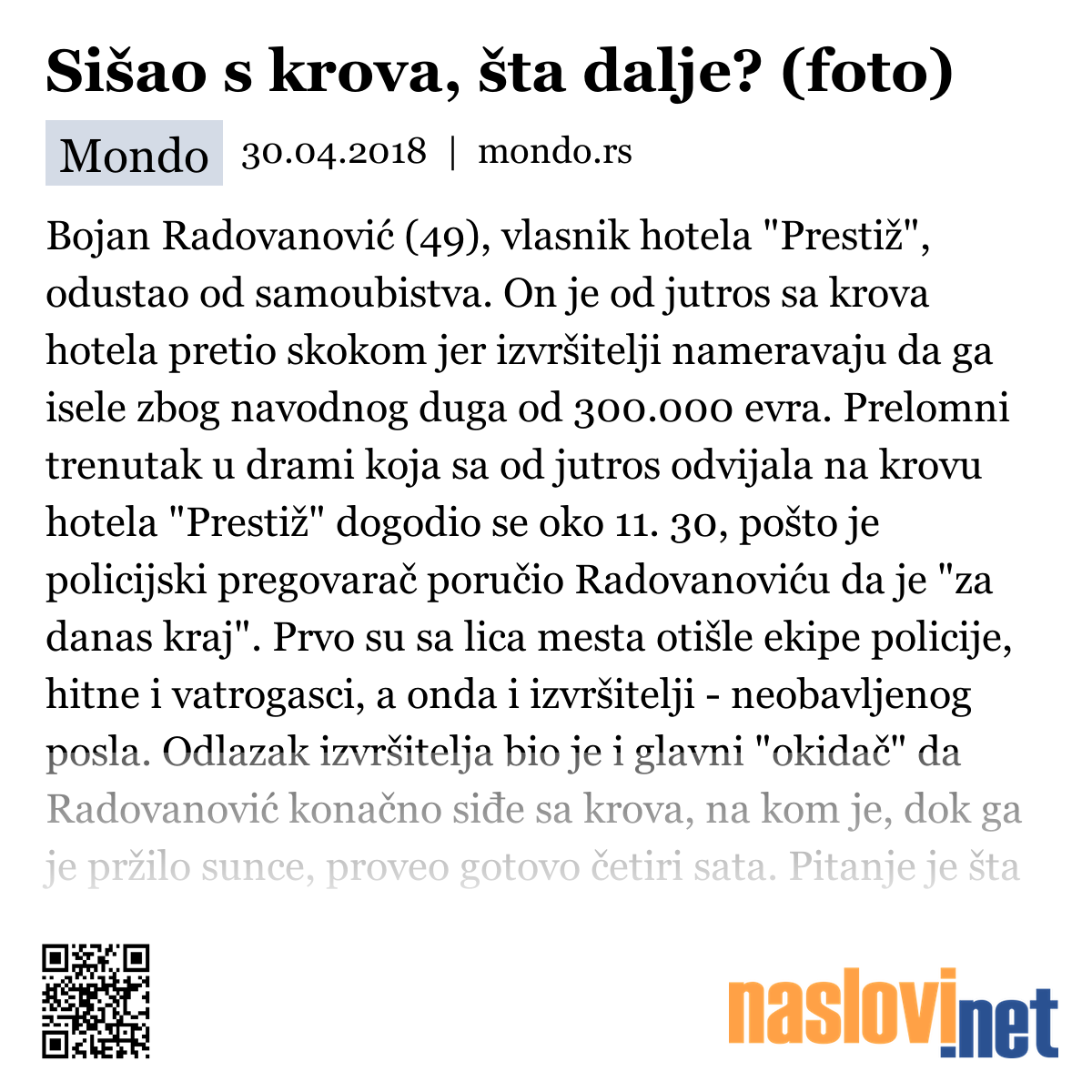 Sišao s krova, šta dalje? (foto)

Mondo 30.04.2018 | mondo.rs

Bojan Radovanović (49), vlasnik hotela "Prestiž", odustao od samoubistva. On je od jutros sa krova hotela pretio skokom jer izvršitelji nameravaju da ga isele zbog navodnog duga od 300.000 evra. Prelomni trenutak u drami koja sa od jutros odvijala na krovu hotela "Prestiž" dogodio se oko 11. 30, pošto je policijski pregovarač poručio Radovanoviću da je "za danas kraj". Prvo su sa lica mesta otišle ekipe policije, hitne i vatrogasci, a onda i izvršitelji - neobavljenog posla. Odlazak izvršitelja bio je i glavni "okidač" da Radovanović konačno siđe sa krova, na kom je, dok ga je pržilo sunce, proveo gotovo četiri sata. Pitanje je šta

naslovi.net